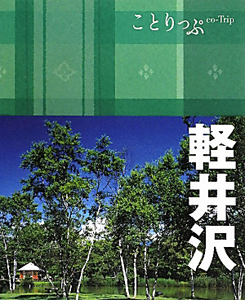 ことりっぷ co-Trip

軽井沢